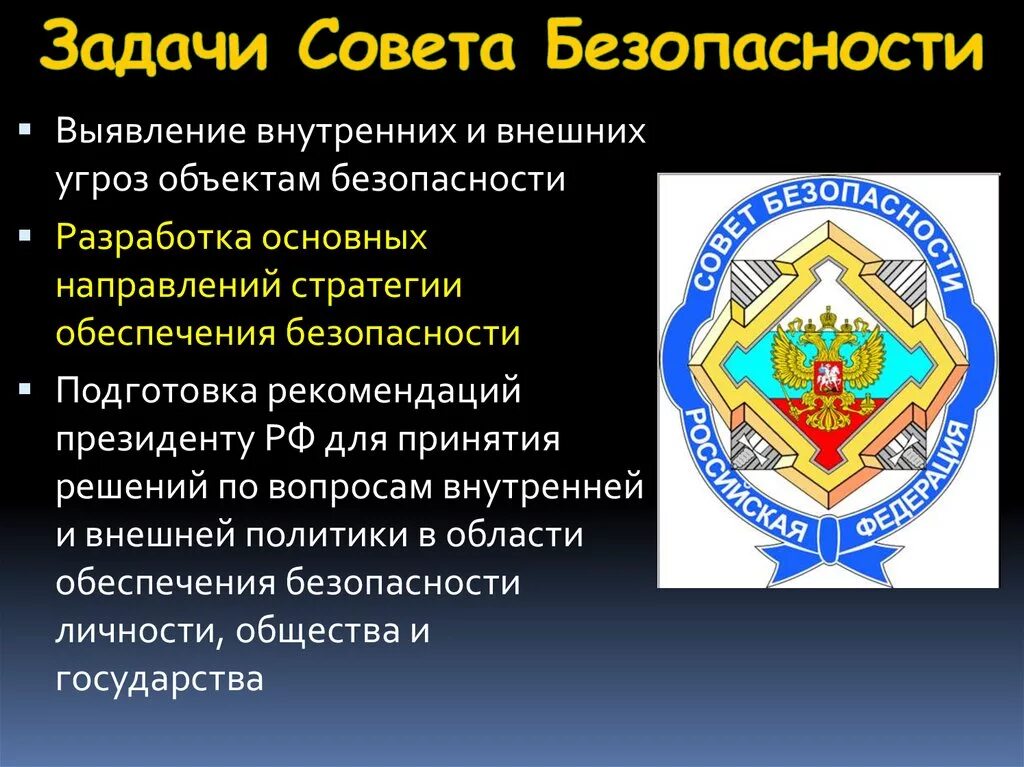 Задачи Совета Безопасности

▪ Выявление внутренних и внешних угроз объектам безопасности

▪ Разработка основных направлений стратегии обеспечения безопасности

▪ Подготовка рекомендаций президенту РФ для принятия решений по вопросам внутренней и внешней политики в области обеспечения безопасности личности, общества и государства

СОВЕТ БЕЗОПАСНОСТИ
РОССИЙСКАЯ ФЕДЕРАЦИЯ